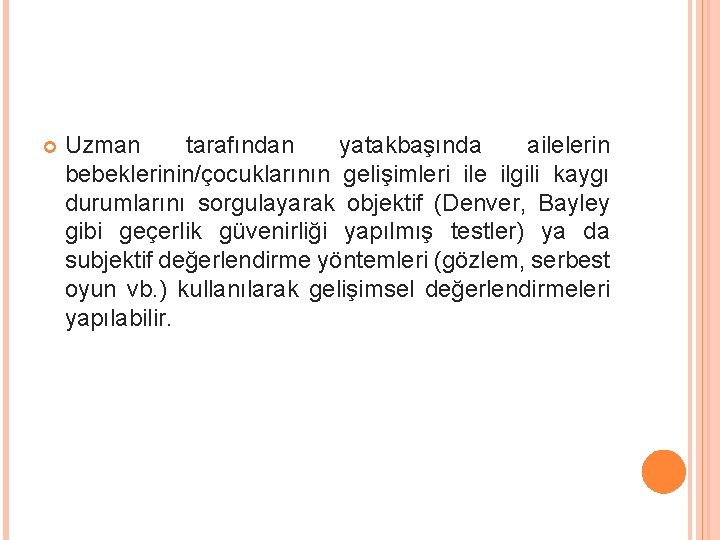 Uzman tarafından yatakbaşında ailelerin bebeklerinin/çocuklarının gelişimleri ile ilgili kaygı durumlarını sorgulayarak objektif (Denver, Bayley gibi geçerlik güvenirliği yapılmış testler) ya da subjektif değerlendirme yöntemleri (gözlem, serbest oyun vb.) kullanılarak gelişimsel değerlendirmeleri yapılabilir.